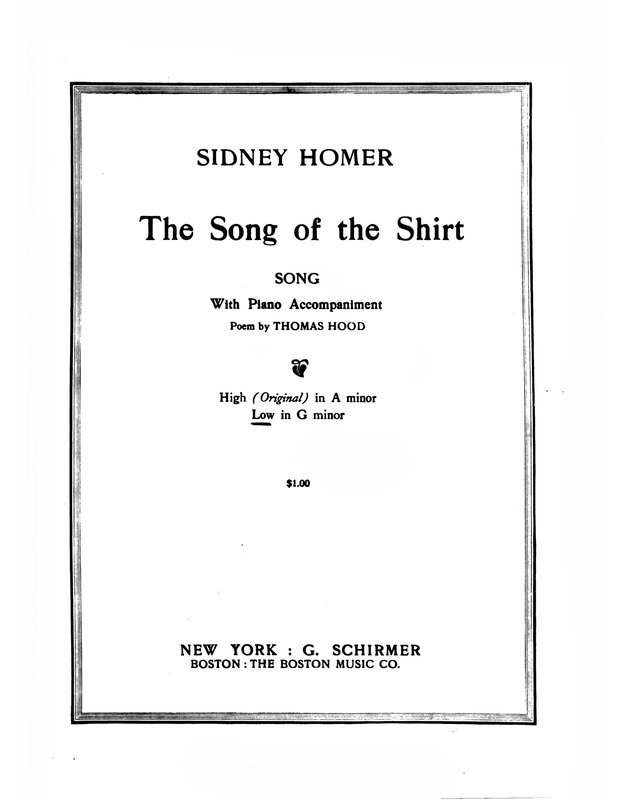 SIDNEY HOMER

The Song of the Shirt

SONG

With Piano Accompaniment

Poem by THOMAS HOOD

High (Original) in A minor
Low in G minor

$1.00

NEW YORK : G. SCHIRMER
BOSTON : THE BOSTON MUSIC CO.